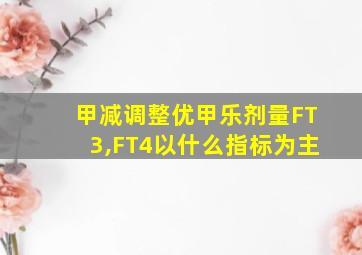 甲减调整优甲乐剂量FT3,FT4以什么指标为主